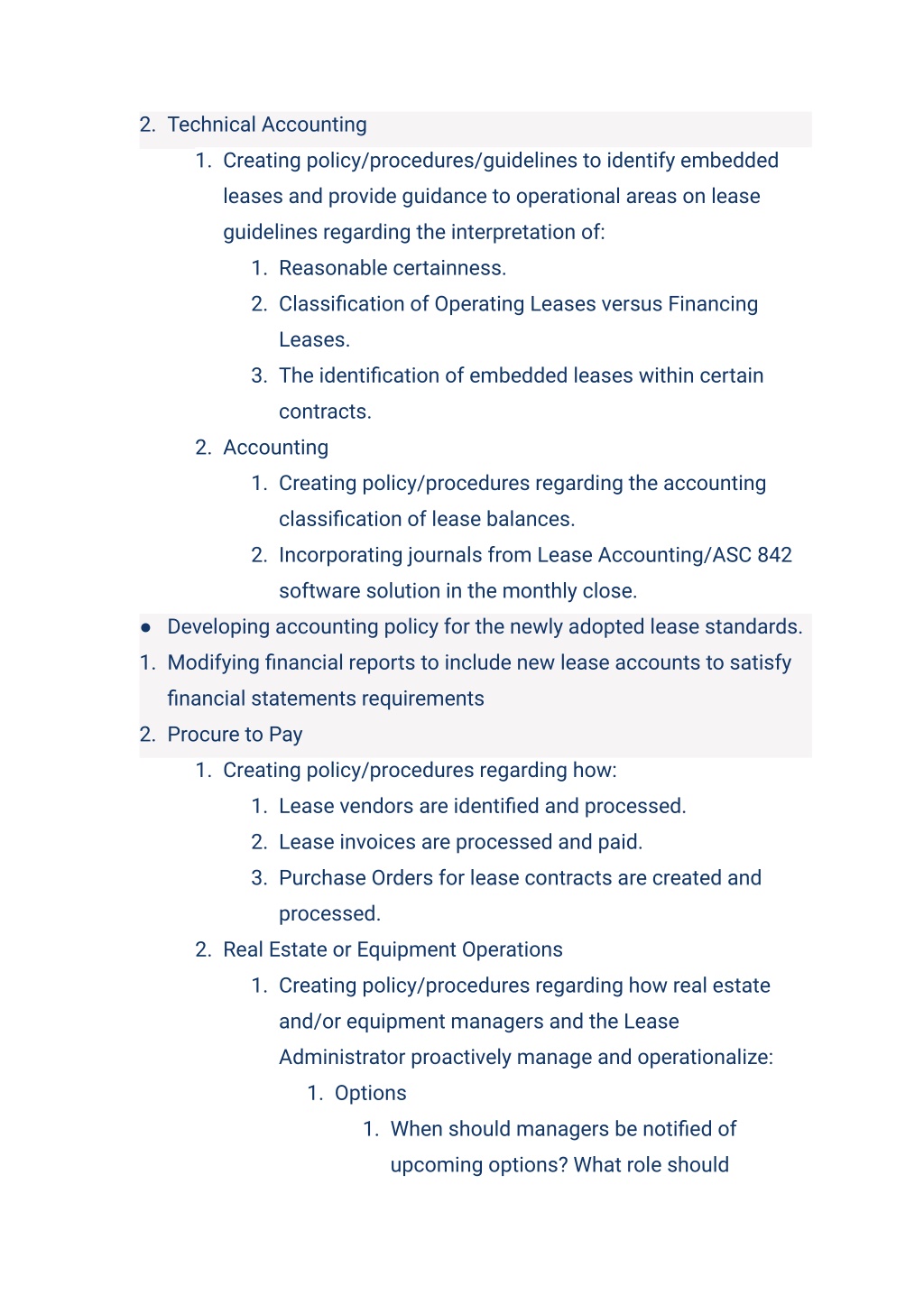 2. Technical Accounting

1. Creating policy/procedures/guidelines to identify embedded leases and provide guidance to operational areas on lease guidelines regarding the interpretation of:

1. Reasonable certainness.
2. Classification of Operating Leases versus Financing Leases.
3. The identification of embedded leases within certain contracts.

2. Accounting

1. Creating policy/procedures regarding the accounting classification of lease balances.
2. Incorporating journals from Lease Accounting/ASC 842 software solution in the monthly close.

● Developing accounting policy for the newly adopted lease standards.

1. Modifying financial reports to include new lease accounts to satisfy financial statements requirements
2. Procure to Pay

1. Creating policy/procedures regarding how:

1. Lease vendors are identified and processed.
2. Lease invoices are processed and paid.
3. Purchase Orders for lease contracts are created and processed.

2. Real Estate or Equipment Operations

1. Creating policy/procedures regarding how real estate and/or equipment managers and the Lease Administrator proactively manage and operationalize:

1. Options

1. When should managers be notified of upcoming options? What role should